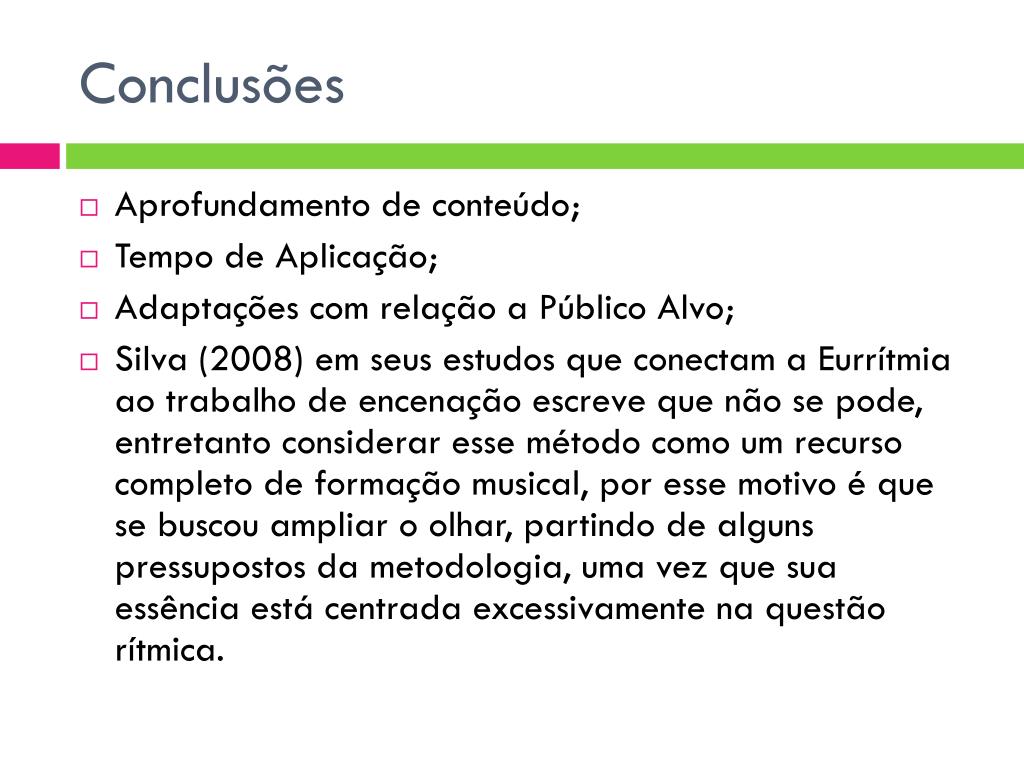 Conclusões

☐ Aprofundamento de conteúdo;
☐ Tempo de Aplicação;
☐ Adaptações com relação a Público Alvo;
☐ Silva (2008) em seus estudos que conectam a Eurrítmia ao trabalho de encenação escreve que não se pode, entretanto considerar esse método como um recurso completo de formação musical, por esse motivo é que se buscou ampliar o olhar, partindo de alguns pressupostos da metodologia, uma vez que sua essência está centrada excessivamente na questão rítmica.